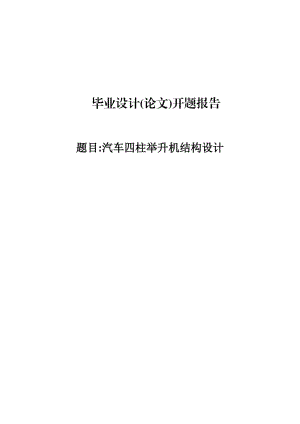 毕业设计(论文)开题报告

题目:汽车四柱举升机结构设计